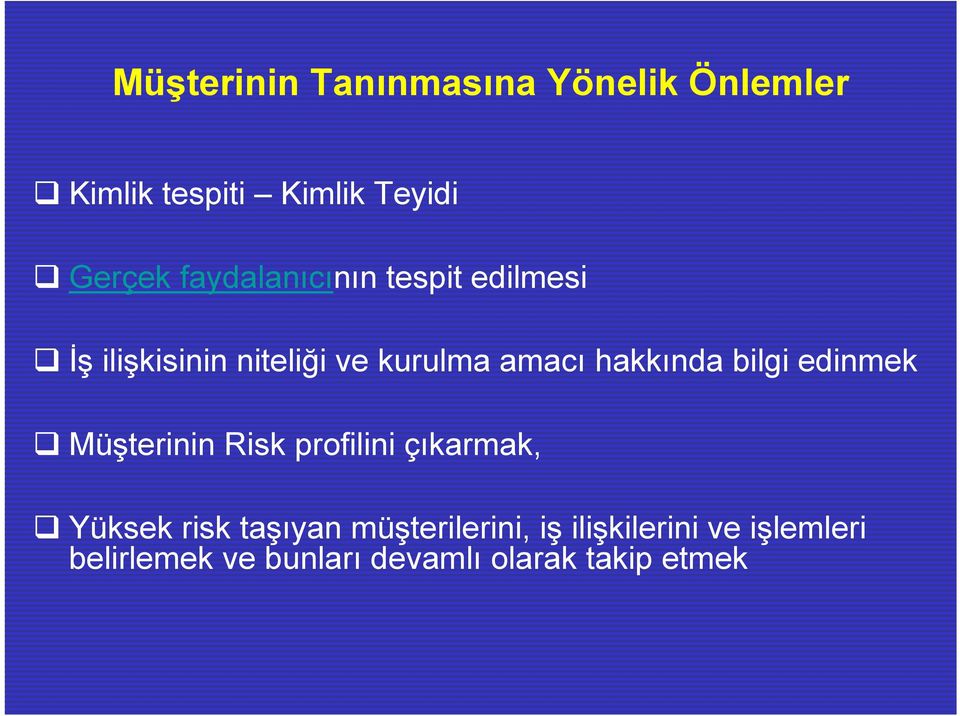 Müşterinin Tanınmasına Yönelik Önlemler

❑ Kimlik tespiti – Kimlik Teyidi

❑ Gerçek faydalanıcının tespit edilmesi

❑ İş ilişkisinin niteliği ve kurulma amacı hakkında bilgi edinmek

❑ Müşterinin Risk profilini çıkarmak,

❑ Yüksek risk taşıyan müşterilerini, iş ilişkilerini ve işlemleri belirlemek ve bunları devamlı olarak takip etmek